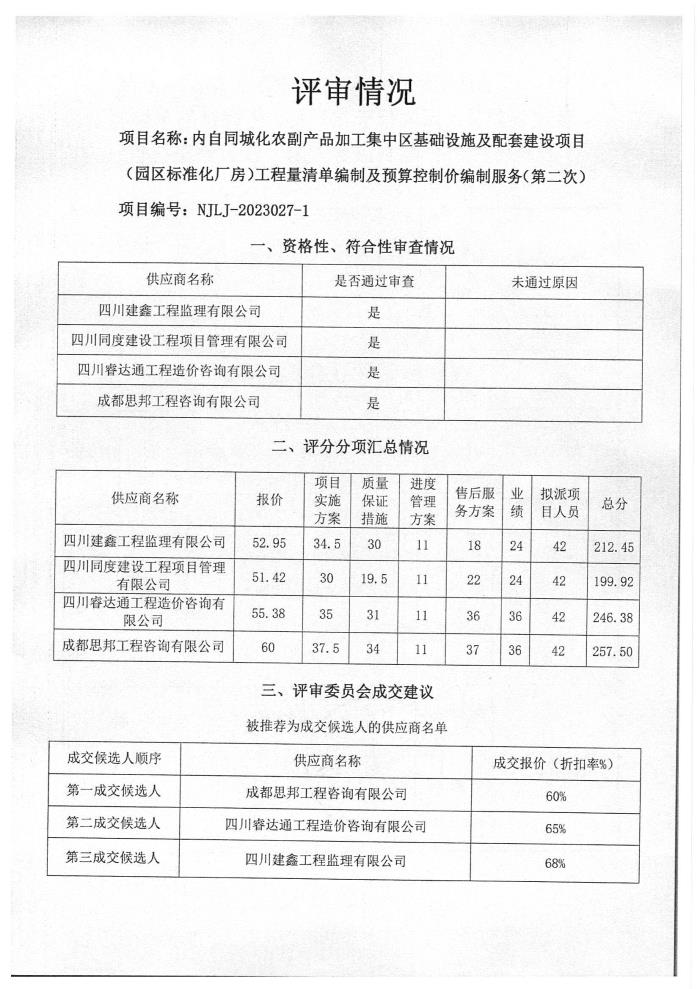 评审情况

项目名称：内自同城化农副产品加工集中区基础设施及配套建设项目（园区标准化厂房）工程量清单编制及预算控制价编制服务（第二次）

项目编号：NJLJ-2023027-1

一、资格性、符合性审查情况

| 供应商名称 | 是否通过审查 | 未通过原因 |
|---|---|---|
| 四川建鑫工程监理有限公司 | 是 | |
| 四川同度建设工程项目管理有限公司 | 是 | |
| 四川睿达通工程造价咨询有限公司 | 是 | |
| 成都思邦工程咨询有限公司 | 是 | |

二、评分分项汇总情况

| 供应商名称 | 报价 | 项目实施方案 | 质量保证措施 | 进度管理方案 | 售后服务方案 | 业绩 | 拟派项目人员 | 总分 |
|---|---|---|---|---|---|---|---|---|
| 四川建鑫工程监理有限公司 | 52.95 | 34.5 | 30 | 11 | 18 | 24 | 42 | 212.45 |
| 四川同度建设工程项目管理有限公司 | 51.42 | 30 | 19.5 | 11 | 22 | 24 | 42 | 199.92 |
| 四川睿达通工程造价咨询有限公司 | 55.38 | 35 | 31 | 11 | 36 | 36 | 42 | 246.38 |
| 成都思邦工程咨询有限公司 | 60 | 37.5 | 34 | 11 | 37 | 36 | 42 | 257.50 |

三、评审委员会成交建议

被推荐为成交候选人的供应商名单

| 成交候选人顺序 | 供应商名称 | 成交报价（折扣率%） |
|---|---|---|
| 第一成交候选人 | 成都思邦工程咨询有限公司 | 60% |
| 第二成交候选人 | 四川睿达通工程造价咨询有限公司 | 65% |
| 第三成交候选人 | 四川建鑫工程监理有限公司 | 68% |